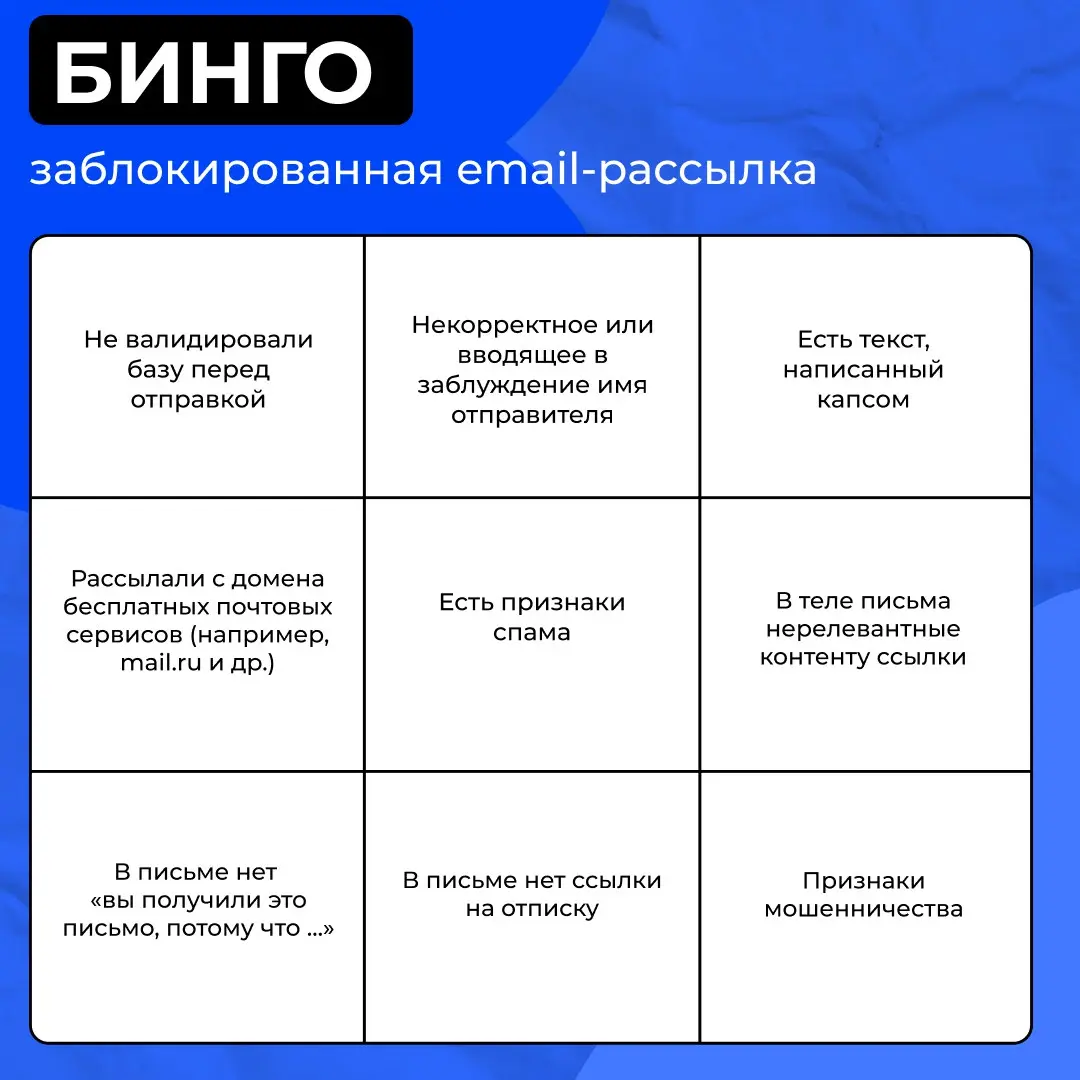 БИНГО

заблокированная email-рассылка

| | | |
|---|---|---|
| Не валидировали базу перед отправкой | Некорректное или вводящее в заблуждение имя отправителя | Есть текст, написанный капсом |
| Рассылали с домена бесплатных почтовых сервисов (например, mail.ru и др.) | Есть признаки спама | В теле письма нерелевантные контенту ссылки |
| В письме нет «вы получили это письмо, потому что ...» | В письме нет ссылки на отписку | Признаки мошенничества |